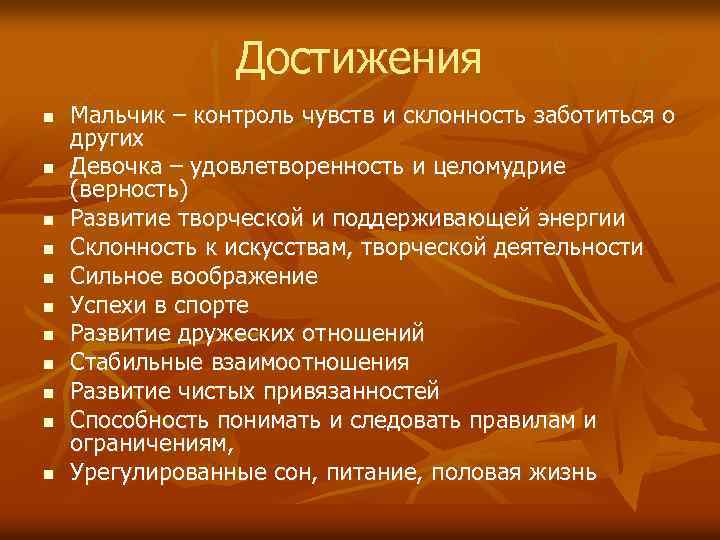 Достижения

- Мальчик – контроль чувств и склонность заботиться о других
- Девочка – удовлетворенность и целомудрие (верность)
- Развитие творческой и поддерживающей энергии
- Склонность к искусствам, творческой деятельности
- Сильное воображение
- Успехи в спорте
- Развитие дружеских отношений
- Стабильные взаимоотношения
- Развитие чистых привязанностей
- Способность понимать и следовать правилам и ограничениям,
- Урегулированные сон, питание, половая жизнь